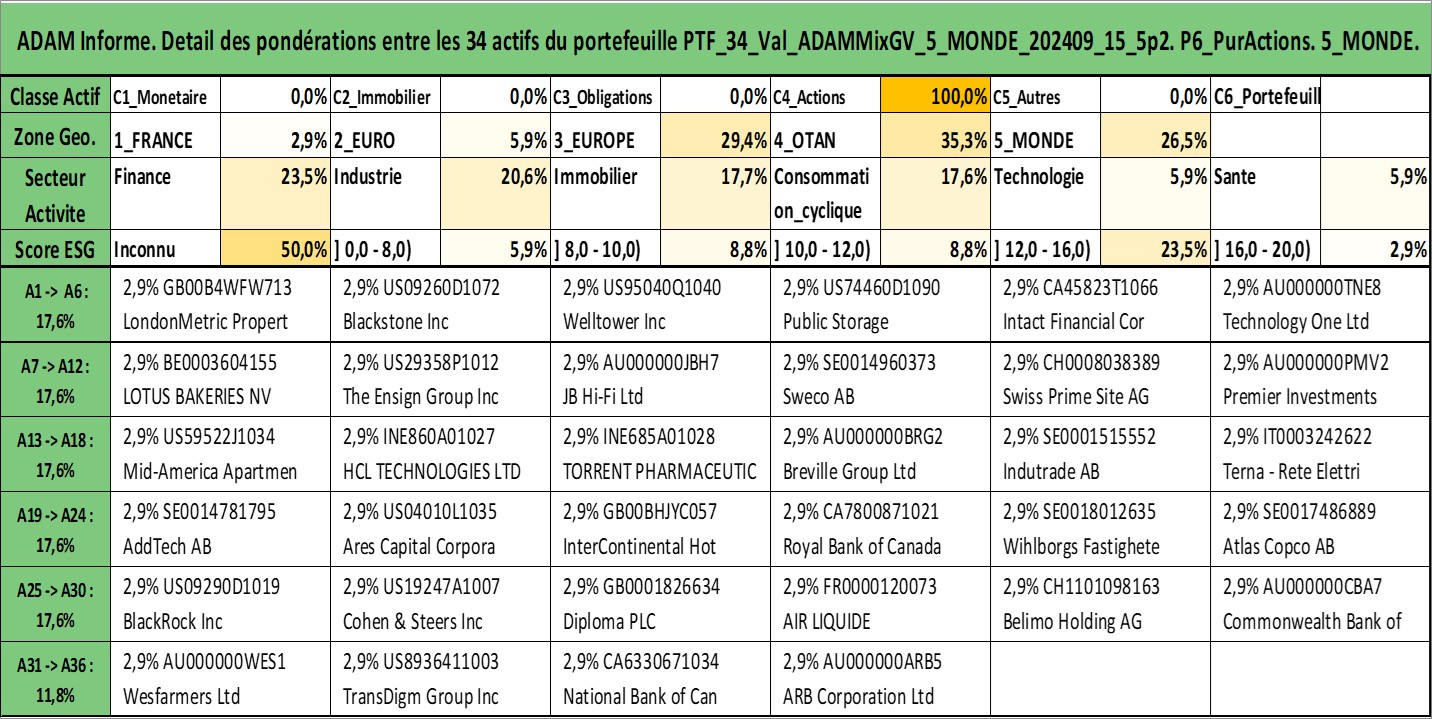 ADAM Informe. Detail des pondérations entre les 34 actifs du portefeuille PTF_34_Val_ADAMMixGV_5_MONDE_202409_15_5p2. P6_PurActions. 5_MONDE.

| Classe Actif | C1_Monetaire | 0,0% | C2_Immobilier | 0,0% | C3_Obligations | 0,0% | C4_Actions | 100,0% | C5_Autres | 0,0% | C6_Portefeuill | |
|---|---|---|---|---|---|---|---|---|---|---|---|---|
| Zone Geo. | 1_FRANCE | 2,9% | 2_EURO | 5,9% | 3_EUROPE | 29,4% | 4_OTAN | 35,3% | 5_MONDE | 26,5% | | |
| Secteur Activite | Finance | 23,5% | Industrie | 20,6% | Immobilier | 17,7% | Consommation_cyclique | 17,6% | Technologie | 5,9% | Sante | 5,9% |
| Score ESG | Inconnu | 50,0% | ] 0,0 - 8,0) | 5,9% | ] 8,0 - 10,0) | 8,8% | ] 10,0 - 12,0) | 8,8% | ] 12,0 - 16,0) | 23,5% | ] 16,0 - 20,0) | 2,9% |

| | | | | | | |
|---|---|---|---|---|---|---|
| A1 -> A6 : 17,6% | 2,9% GB00B4WFW713 LondonMetric Propert | 2,9% US09260D1072 Blackstone Inc | 2,9% US95040Q1040 Welltower Inc | 2,9% US74460D1090 Public Storage | 2,9% CA45823T1066 Intact Financial Cor | 2,9% AU000000TNE8 Technology One Ltd |
| A7 -> A12 : 17,6% | 2,9% BE0003604155 LOTUS BAKERIES NV | 2,9% US29358P1012 The Ensign Group Inc | 2,9% AU000000JBH7 JB Hi-Fi Ltd | 2,9% SE0014960373 Sweco AB | 2,9% CH0008038389 Swiss Prime Site AG | 2,9% AU000000PMV2 Premier Investments |
| A13 -> A18 : 17,6% | 2,9% US59522J1034 Mid-America Apartmen | 2,9% INE860A01027 HCL TECHNOLOGIES LTD | 2,9% INE685A01028 TORRENT PHARMACEUTIC | 2,9% AU000000BRG2 Breville Group Ltd | 2,9% SE0001515552 Indutrade AB | 2,9% IT0003242622 Terna - Rete Elettri |
| A19 -> A24 : 17,6% | 2,9% SE0014781795 AddTech AB | 2,9% US04010L1035 Ares Capital Corpora | 2,9% GB00BHJYC057 InterContinental Hot | 2,9% CA7800871021 Royal Bank of Canada | 2,9% SE0018012635 Wihlborgs Fastighete | 2,9% SE0017486889 Atlas Copco AB |
| A25 -> A30 : 17,6% | 2,9% US09290D1019 BlackRock Inc | 2,9% US19247A1007 Cohen & Steers Inc | 2,9% GB0001826634 Diploma PLC | 2,9% FR0000120073 AIR LIQUIDE | 2,9% CH1101098163 Belimo Holding AG | 2,9% AU000000CBA7 Commonwealth Bank of |
| A31 -> A36 : 11,8% | 2,9% AU000000WES1 Wesfarmers Ltd | 2,9% US8936411003 TransDigm Group Inc | 2,9% CA6330671034 National Bank of Can | 2,9% AU000000ARB5 ARB Corporation Ltd | | |